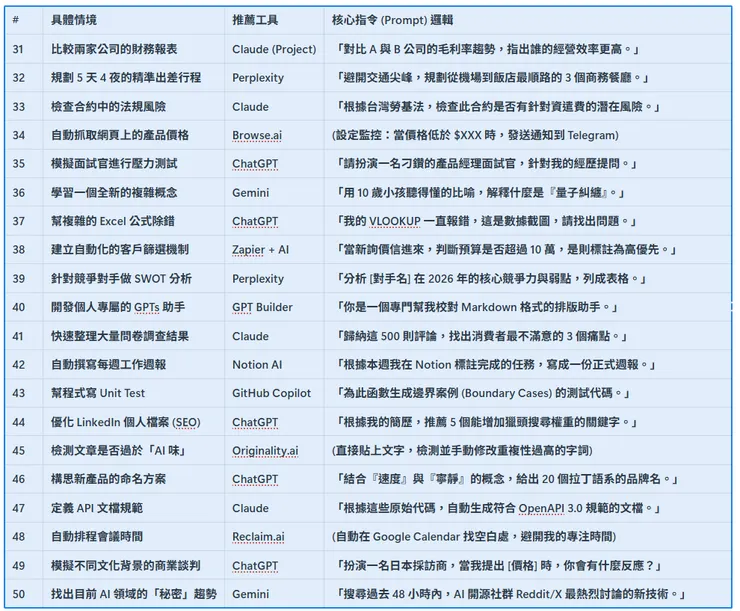 | # | 具體情境 | 推薦工具 | 核心指令 (Prompt) 邏輯 |
|---|---|---|---|
| 31 | 比較兩家公司的財務報表 | Claude (Project) | 「對比 A 與 B 公司的毛利率趨勢，指出誰的經營效率更高。」 |
| 32 | 規劃 5 天 4 夜的精準出差行程 | Perplexity | 「避開交通尖峰，規劃從機場到飯店最順路的 3 個商務餐廳。」 |
| 33 | 檢查合約中的法規風險 | Claude | 「根據台灣勞基法，檢查此合約是否有針對資遣費的潛在風險。」 |
| 34 | 自動抓取網頁上的產品價格 | Browse.ai | (設定監控：當價格低於 $XXX 時，發送通知到 Telegram) |
| 35 | 模擬面試官進行壓力測試 | ChatGPT | 「請扮演一名刁鑽的產品經理面試官，針對我的經歷提問。」 |
| 36 | 學習一個全新的複雜概念 | Gemini | 「用 10 歲小孩聽得懂的比喻，解釋什麼是『量子糾纏』。」 |
| 37 | 幫複雜的 Excel 公式除錯 | ChatGPT | 「我的 VLOOKUP 一直報錯，這是數據截圖，請找出問題。」 |
| 38 | 建立自動化的客戶篩選機制 | Zapier + AI | 「當新詢價信進來，判斷預算是否超過 10 萬，是則標註為高優先。」 |
| 39 | 針對競爭對手做 SWOT 分析 | Perplexity | 「分析 [對手名] 在 2026 年的核心競爭力與弱點，列成表格。」 |
| 40 | 開發個人專屬的 GPTs 助手 | GPT Builder | 「你是一個專門幫我校對 Markdown 格式的排版助手。」 |
| 41 | 快速整理大量問卷調查結果 | Claude | 「歸納這 500 則評論，找出消費者最不滿意的 3 個痛點。」 |
| 42 | 自動撰寫每週工作週報 | Notion AI | 「根據本週我在 Notion 標註完成的任務，寫成一份正式週報。」 |
| 43 | 幫程式寫 Unit Test | GitHub Copilot | 「為此函數生成邊界案例 (Boundary Cases) 的測試代碼。」 |
| 44 | 優化 LinkedIn 個人檔案 (SEO) | ChatGPT | 「根據我的簡歷，推薦 5 個能增加獵頭搜尋權重的關鍵字。」 |
| 45 | 檢測文章是否過於「AI 味」 | Originality.ai | (直接貼上文字，檢測並手動修改重複性過高的字詞) |
| 46 | 構思新產品的命名方案 | ChatGPT | 「結合『速度』與『寧靜』的概念，給出 20 個拉丁語系的品牌名。」 |
| 47 | 定義 API 文檔規範 | Claude | 「根據這些原始代碼，自動生成符合 OpenAPI 3.0 規範的文檔。」 |
| 48 | 自動排程會議時間 | Reclaim.ai | (自動在 Google Calendar 找空白處，避開我的專注時間) |
| 49 | 模擬不同文化背景的商業談判 | ChatGPT | 「扮演一名日本採訪商，當我提出 [價格] 時，你會有什麼反應？」 |
| 50 | 找出目前 AI 領域的「秘密」趨勢 | Gemini | 「搜尋過去 48 小時內，AI 開源社群 Reddit/X 最熱烈討論的新技術。」 |